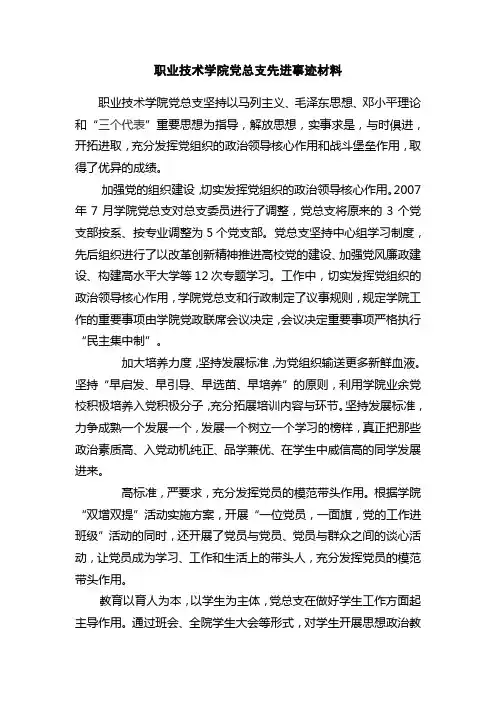 职业技术学院党总支先进事迹材料

职业技术学院党总支坚持以马列主义、毛泽东思想、邓小平理论和“三个代表”重要思想为指导，解放思想，实事求是，与时俱进，开拓进取，充分发挥党组织的政治领导核心作用和战斗堡垒作用，取得了优异的成绩。

加强党的组织建设，切实发挥党组织的政治领导核心作用。2007年7月学院党总支对总支委员进行了调整，党总支将原来的3个党支部按系、按专业调整为5个党支部。党总支坚持中心组学习制度，先后组织进行了以改革创新精神推进高校党的建设、加强党风廉政建设、构建高水平大学等12次专题学习。工作中，切实发挥党组织的政治领导核心作用，学院党总支和行政制定了议事规则，规定学院工作的重要事项由学院党政联席会议决定，会议决定重要事项严格执行“民主集中制”。

加大培养力度，坚持发展标准，为党组织输送更多新鲜血液。坚持“早启发、早引导、早选苗、早培养”的原则，利用学院业余党校积极培养入党积极分子，充分拓展培训内容与环节。坚持发展标准，力争成熟一个发展一个，发展一个树立一个学习的榜样，真正把那些政治素质高、入党动机纯正、品学兼优、在学生中威信高的同学发展进来。

高标准，严要求，充分发挥党员的模范带头作用。根据学院“双增双提”活动实施方案，开展“一位党员，一面旗，党的工作进班级”活动的同时，还开展了党员与党员、党员与群众之间的谈心活动，让党员成为学习、工作和生活上的带头人，充分发挥党员的模范带头作用。

教育以育人为本，以学生为主体，党总支在做好学生工作方面起主导作用。通过班会、全院学生大会等形式，对学生开展思想政治教